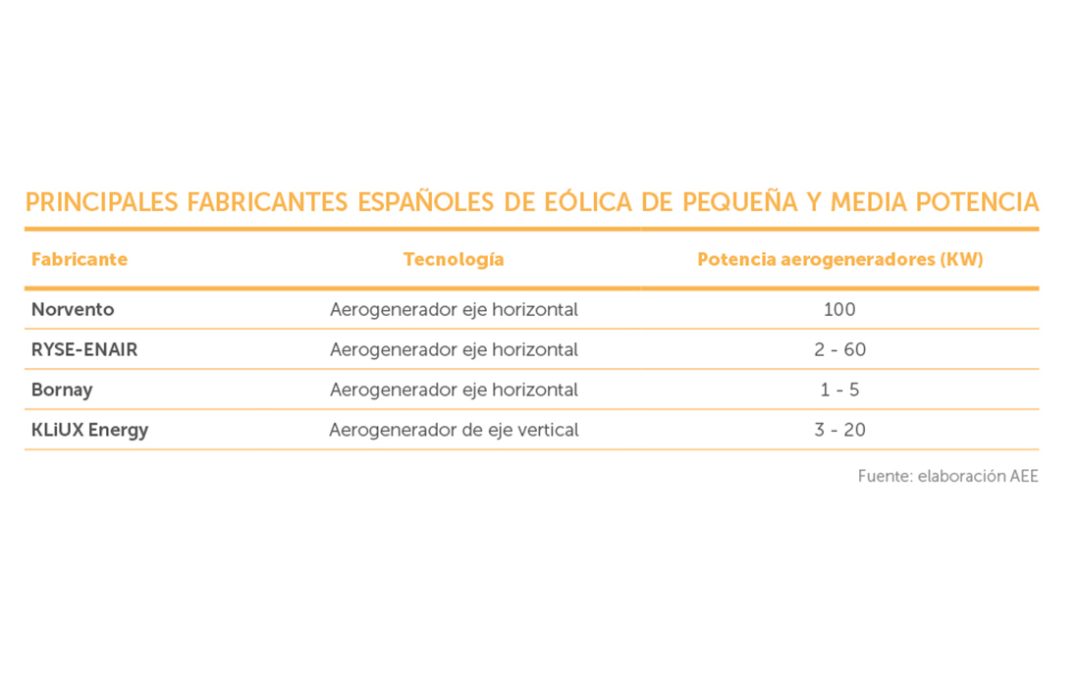 PRINCIPALES FABRICANTES ESPAÑOLES DE EÓLICA DE PEQUEÑA Y MEDIA POTENCIA

| Fabricante | Tecnología | Potencia aerogeneradores (KW) |
|---|---|---|
| Norvento | Aerogenerador eje horizontal | 100 |
| RYSE-ENAIR | Aerogenerador eje horizontal | 2 - 60 |
| Bornay | Aerogenerador eje horizontal | 1 - 5 |
| KLiUX Energy | Aerogenerador de eje vertical | 3 - 20 |

Fuente: elaboración AEE